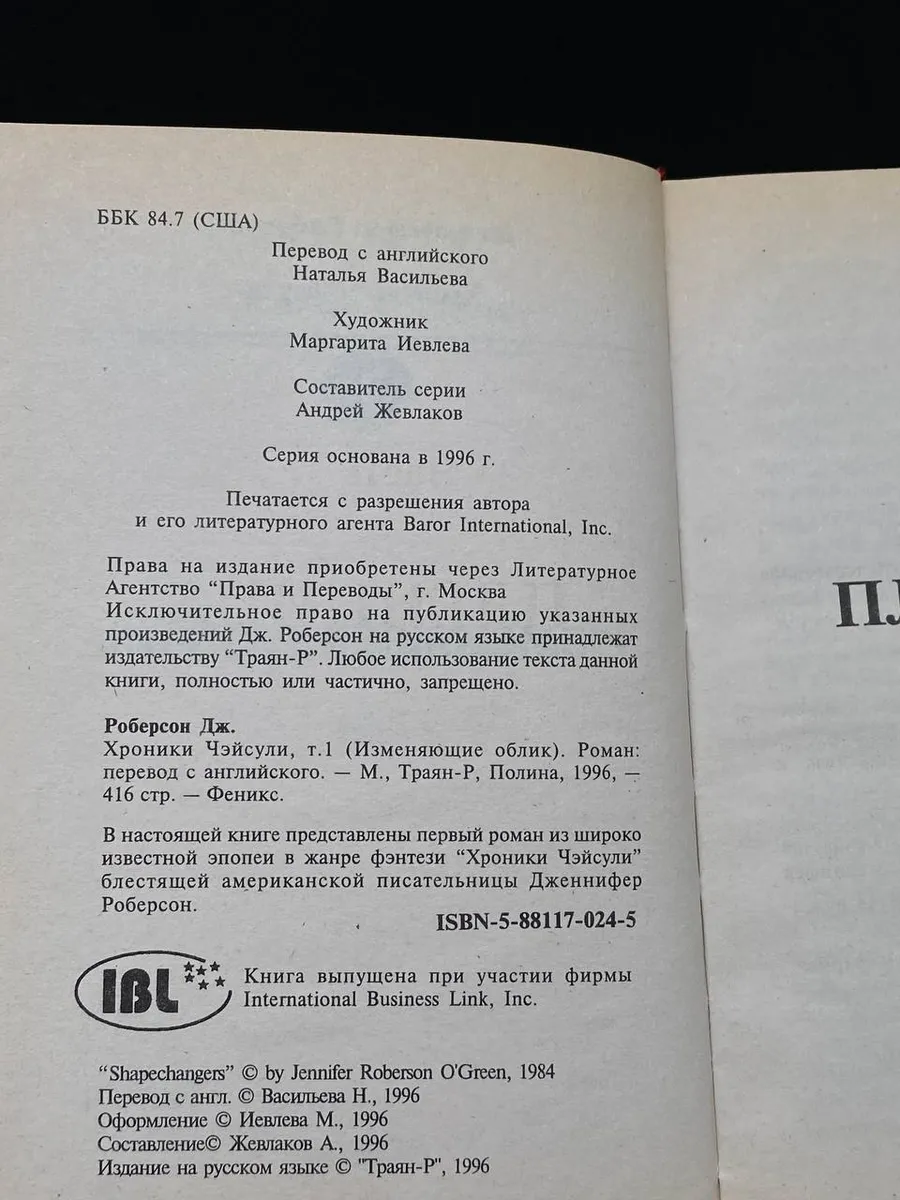 ББК 84.7 (США)

Перевод с английского
Наталья Васильева

Художник
Маргарита Иевлева

Составитель серии
Андрей Жевлаков

Серия основана в 1996 г.

Печатается с разрешения автора
и его литературного агента Baror International, Inc.

Права на издание приобретены через Литературное Агентство "Права и Переводы", г. Москва
Исключительное право на публикацию указанных произведений Дж. Роберсон на русском языке принадлежат издательству "Траян-Р". Любое использование текста данной книги, полностью или частично, запрещено.

Роберсон Дж.
Хроники Чэйсули, т.1 (Изменяющие облик). Роман: перевод с английского. — М., Траян-Р, Полина, 1996, — 416 стр. — Феникс.

В настоящей книге представлены первый роман из широко известной эпопеи в жанре фэнтези "Хроники Чэйсули" блестящей американской писательницы Дженнифер Роберсон.

ISBN-5-88117-024-5

IBL Книга выпущена при участии фирмы International Business Link, Inc.

"Shapechangers" © by Jennifer Roberson O'Green, 1984
Перевод с англ. © Васильева Н., 1996
Оформление © Иевлева М., 1996
Составление© Жевлаков А., 1996
Издание на русском языке © "Траян-Р", 1996

ПЛ